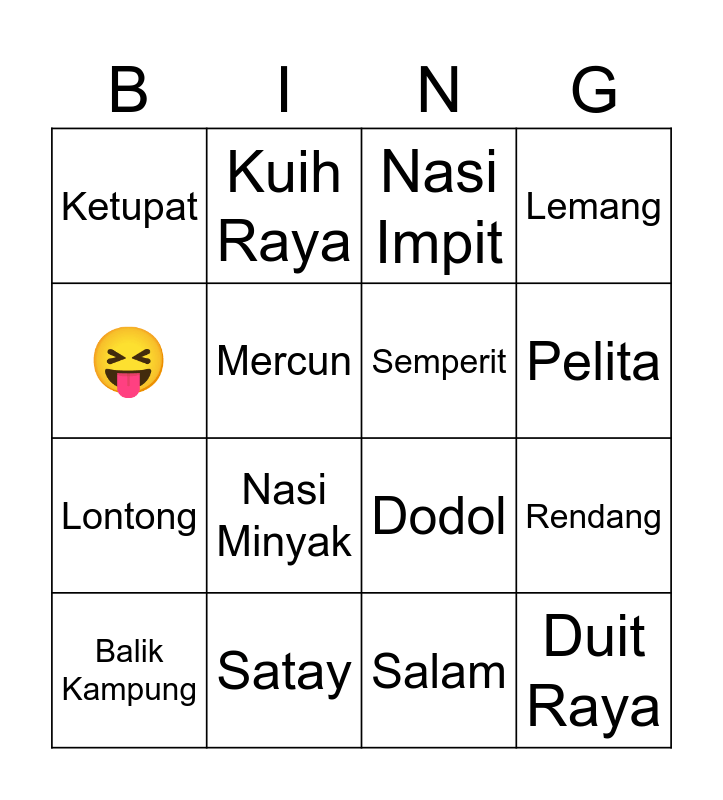 | B | I | N | G |
|---|---|---|---|
| Ketupat | Kuih Raya | Nasi Impit | Lemang |
| 😝 | Mercun | Semperit | Pelita |
| Lontong | Nasi Minyak | Dodol | Rendang |
| Balik Kampung | Satay | Salam | Duit Raya |